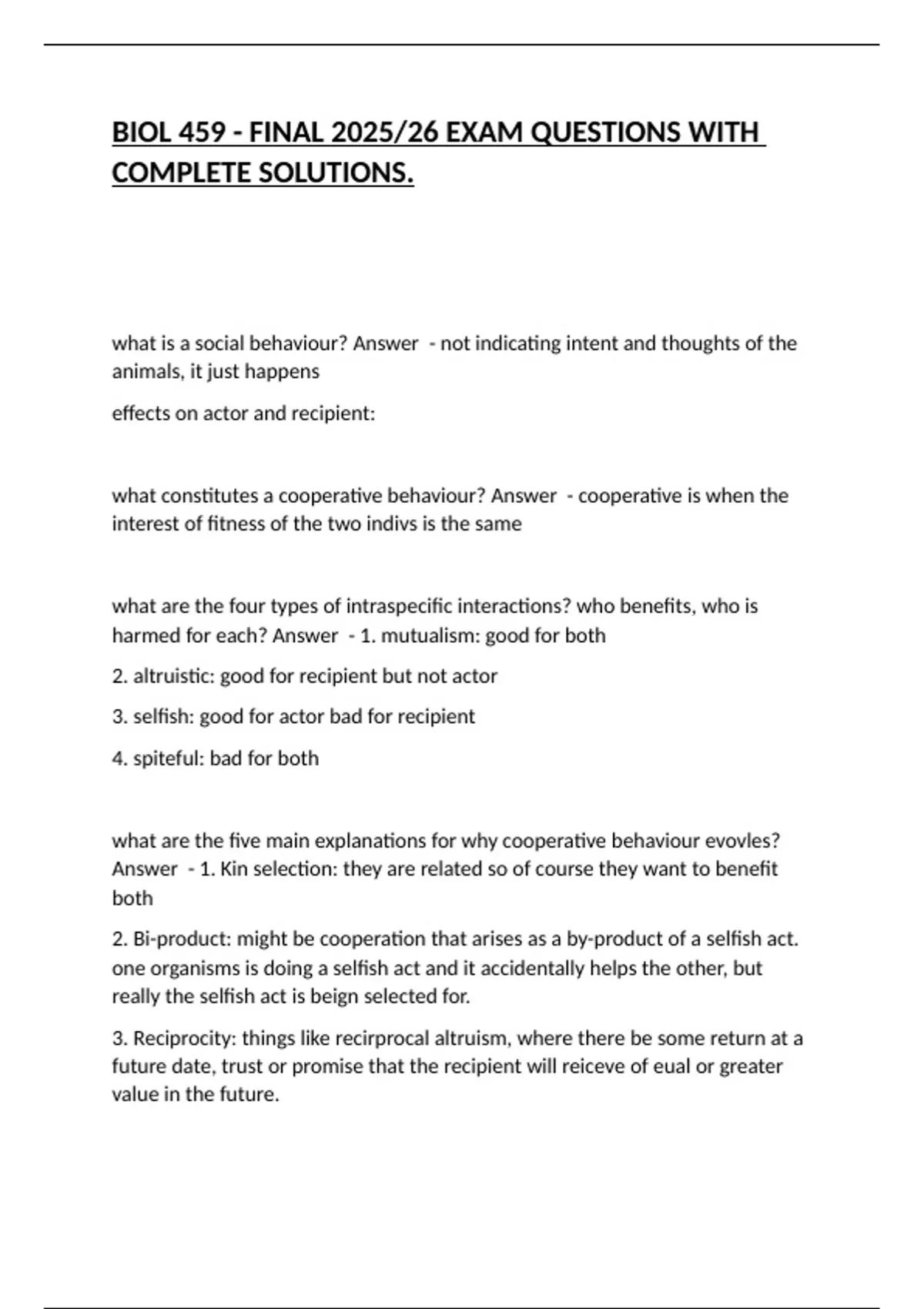 BIOL 459 - FINAL 2025/26 EXAM QUESTIONS WITH COMPLETE SOLUTIONS.

what is a social behaviour? Answer - not indicating intent and thoughts of the animals, it just happens

effects on actor and recipient:

what constitutes a cooperative behaviour? Answer - cooperative is when the interest of fitness of the two indivs is the same

what are the four types of intraspecific interactions? who benefits, who is harmed for each? Answer - 1. mutualism: good for both

2. altruistic: good for recipient but not actor

3. selfish: good for actor bad for recipient

4. spiteful: bad for both

what are the five main explanations for why cooperative behaviour evovles? Answer - 1. Kin selection: they are related so of course they want to benefit both

2. Bi-product: might be cooperation that arises as a by-product of a selfish act. one organisms is doing a selfish act and it accidentally helps the other, but really the selfish act is beign selected for.

3. Reciprocity: things like recirprocal altruism, where there be some return at a future date, trust or promise that the recipient will reiceve of eual or greater value in the future.